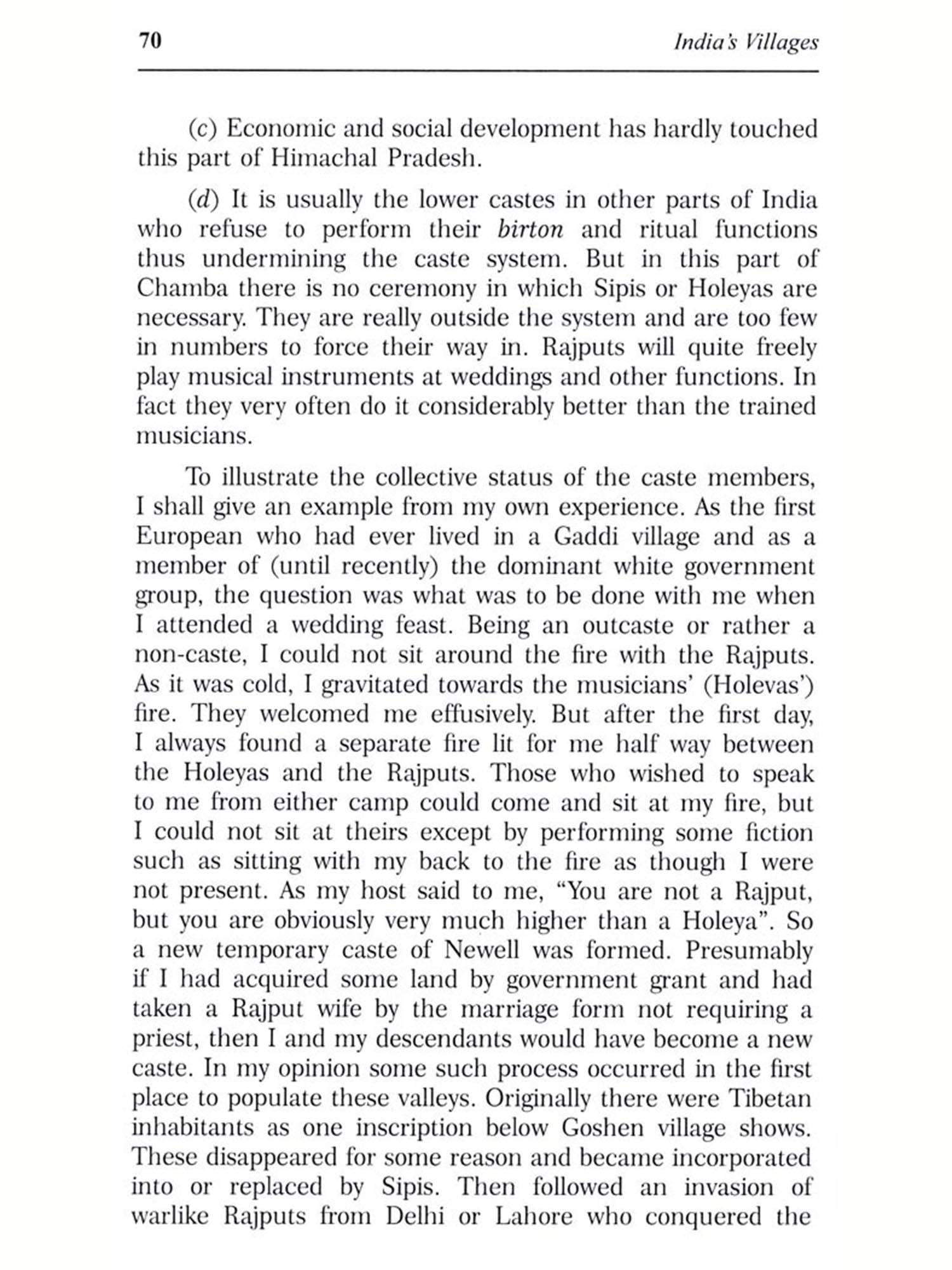 70 India's Villages

(c) Economic and social development has hardly touched this part of Himachal Pradesh.

(d) It is usually the lower castes in other parts of India who refuse to perform their birton and ritual functions thus undermining the caste system. But in this part of Chamba there is no ceremony in which Sipis or Holeyas are necessary. They are really outside the system and are too few in numbers to force their way in. Rajputs will quite freely play musical instruments at weddings and other functions. In fact they very often do it considerably better than the trained musicians.

To illustrate the collective status of the caste members, I shall give an example from my own experience. As the first European who had ever lived in a Gaddi village and as a member of (until recently) the dominant white government group, the question was what was to be done with me when I attended a wedding feast. Being an outcaste or rather a non-caste, I could not sit around the fire with the Rajputs. As it was cold, I gravitated towards the musicians' (Holevas') fire. They welcomed me effusively. But after the first day, I always found a separate fire lit for me half way between the Holeyas and the Rajputs. Those who wished to speak to me from either camp could come and sit at my fire, but I could not sit at theirs except by performing some fiction such as sitting with my back to the fire as though I were not present. As my host said to me, "You are not a Rajput, but you are obviously very much higher than a Holeya". So a new temporary caste of Newell was formed. Presumably if I had acquired some land by government grant and had taken a Rajput wife by the marriage form not requiring a priest, then I and my descendants would have become a new caste. In my opinion some such process occurred in the first place to populate these valleys. Originally there were Tibetan inhabitants as one inscription below Goshen village shows. These disappeared for some reason and became incorporated into or replaced by Sipis. Then followed an invasion of warlike Rajputs from Delhi or Lahore who conquered the